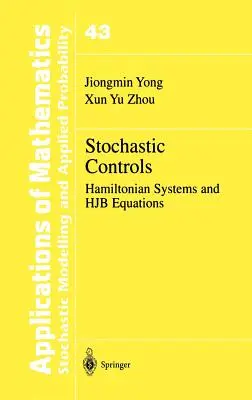 Applications of Mathematics
Stochastic Modelling and Applied Probability

43

Jiongmin Yong
Xun Yu Zhou

Stochastic Controls
Hamiltonian Systems and HJB Equations

Springer